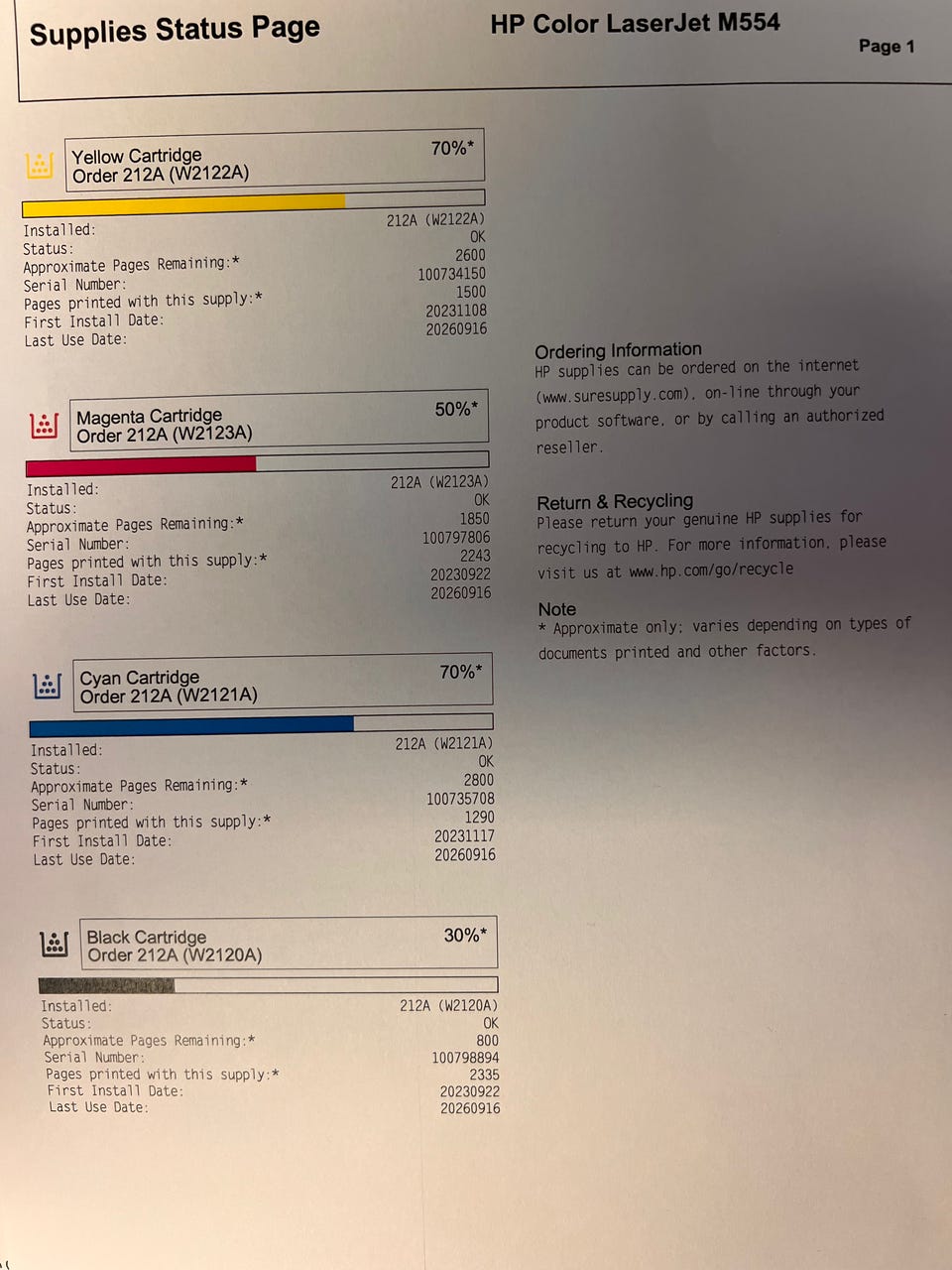 Supplies Status Page

HP Color LaserJet M554

Page 1

Yellow Cartridge
Order 212A (W2122A)
70%*

Installed: 212A (W2122A)
Status: OK
Approximate Pages Remaining:* 2600
Serial Number: 100734150
Pages printed with this supply:* 1500
First Install Date: 20231108
Last Use Date: 20260916

Magenta Cartridge
Order 212A (W2123A)
50%*

Installed: 212A (W2123A)
Status: OK
Approximate Pages Remaining:* 1850
Serial Number: 100797806
Pages printed with this supply:* 2243
First Install Date: 20230922
Last Use Date: 20260916

Cyan Cartridge
Order 212A (W2121A)
70%*

Installed: 212A (W2121A)
Status: OK
Approximate Pages Remaining:* 2800
Serial Number: 100735708
Pages printed with this supply:* 1290
First Install Date: 20231117
Last Use Date: 20260916

Black Cartridge
Order 212A (W2120A)
30%*

Installed: 212A (W2120A)
Status: OK
Approximate Pages Remaining:* 800
Serial Number: 100798894
Pages printed with this supply:* 2335
First Install Date: 20230922
Last Use Date: 20260916

Ordering Information
HP supplies can be ordered on the internet (www.suresupply.com), on-line through your product software, or by calling an authorized reseller.

Return & Recycling
Please return your genuine HP supplies for recycling to HP. For more information, please visit us at www.hp.com/go/recycle

Note
* Approximate only; varies depending on types of documents printed and other factors.